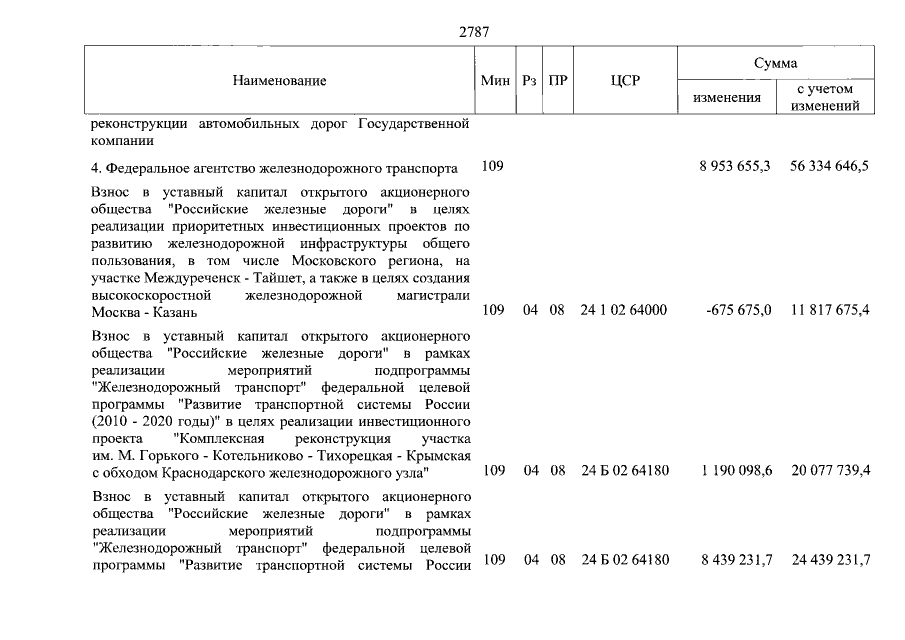 2787

| Наименование | Мин | Рз | ПР | ЦСР | Сумма изменения | Сумма с учетом изменений |
|---|---|---|---|---|---|---|
| реконструкции автомобильных дорог Государственной компании | | | | | | |
| 4. Федеральное агентство железнодорожного транспорта | 109 | | | | 8 953 655,3 | 56 334 646,5 |
| Взнос в уставный капитал открытого акционерного общества "Российские железные дороги" в целях реализации приоритетных инвестиционных проектов по развитию железнодорожной инфраструктуры общего пользования, в том числе Московского региона, на участке Междуреченск - Тайшет, а также в целях создания высокоскоростной железнодорожной магистрали Москва - Казань | 109 | 04 | 08 | 24 1 02 64000 | -675 675,0 | 11 817 675,4 |
| Взнос в уставный капитал открытого акционерного общества "Российские железные дороги" в рамках реализации мероприятий подпрограммы "Железнодорожный транспорт" федеральной целевой программы "Развитие транспортной системы России (2010 - 2020 годы)" в целях реализации инвестиционного проекта "Комплексная реконструкция участка им. М. Горького - Котельниково - Тихорецкая - Крымская с обходом Краснодарского железнодорожного узла" | 109 | 04 | 08 | 24 Б 02 64180 | 1 190 098,6 | 20 077 739,4 |
| Взнос в уставный капитал открытого акционерного общества "Российские железные дороги" в рамках реализации мероприятий подпрограммы "Железнодорожный транспорт" федеральной целевой программы "Развитие транспортной системы России | 109 | 04 | 08 | 24 Б 02 64180 | 8 439 231,7 | 24 439 231,7 |